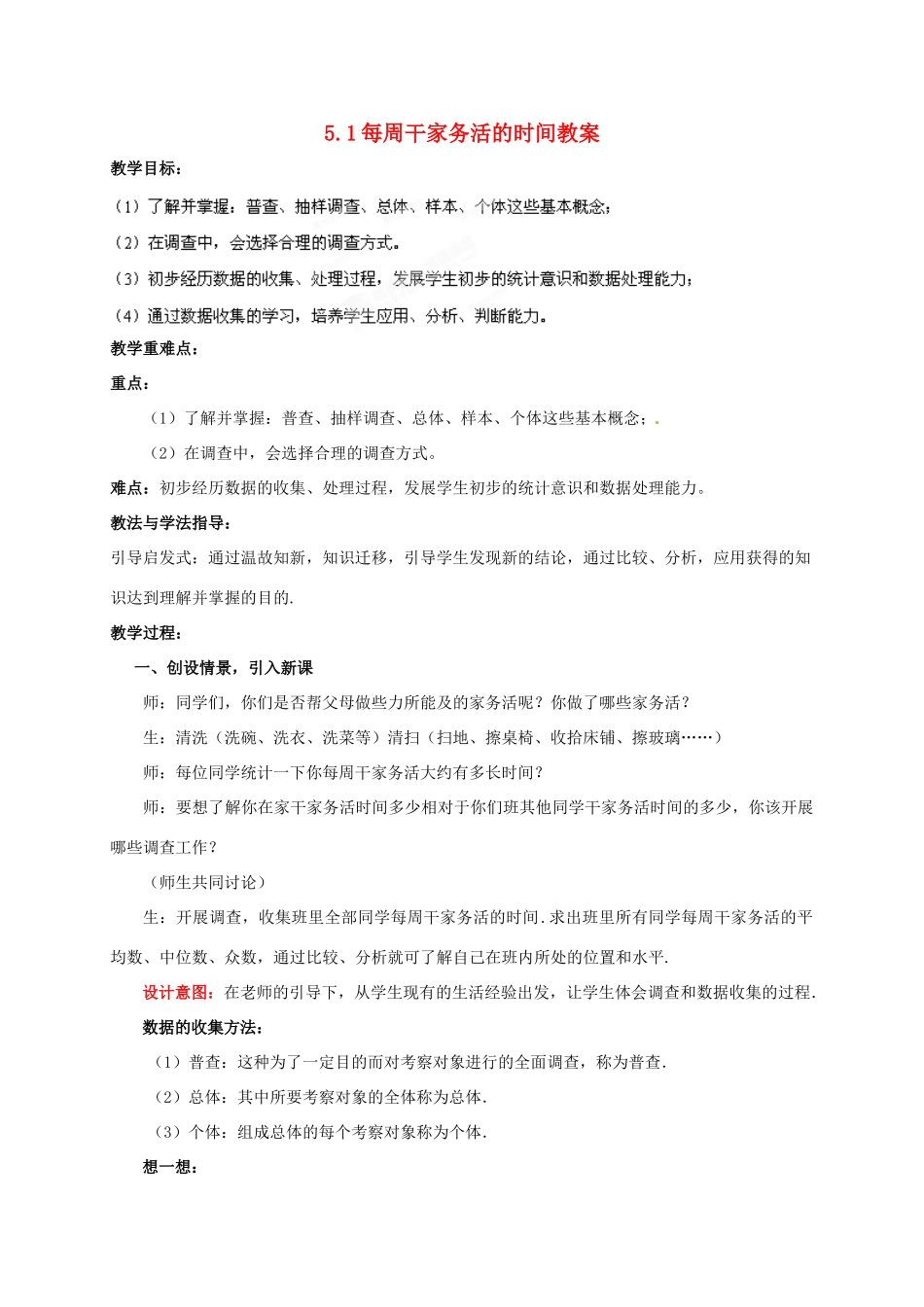 5.1每周干家务活的时间教案

教学目标：

（1）了解并掌握：普查、抽样调查、总体、样本、个体这些基本概念；

（2）在调查中，会选择合理的调查方式。

（3）初步经历数据的收集、处理过程，发展学生初步的统计意识和数据处理能力；

（4）通过数据收集的学习，培养学生应用、分析、判断能力。

教学重难点：

重点：

（1）了解并掌握：普查、抽样调查、总体、样本、个体这些基本概念；.

（2）在调查中，会选择合理的调查方式。

难点：初步经历数据的收集、处理过程，发展学生初步的统计意识和数据处理能力。

教法与学法指导：

引导启发式：通过温故知新，知识迁移，引导学生发现新的结论，通过比较、分析，应用获得的知识达到理解并掌握的目的.

教学过程：

一、创设情景，引入新课

师：同学们，你们是否帮父母做些力所能及的家务活呢？你做了哪些家务活？

生：清洗（洗碗、洗衣、洗菜等）清扫（扫地、擦桌椅、收拾床铺、擦玻璃……）

师：每位同学统计一下你每周干家务活大约有多长时间？

师：要想了解你在家干家务活时间多少相对于你们班其他同学干家务活时间的多少，你该开展哪些调查工作？

（师生共同讨论）

生：开展调查，收集班里全部同学每周干家务活的时间.求出班里所有同学每周干家务活的平均数、中位数、众数，通过比较、分析就可了解自己在班内所处的位置和水平.

设计意图：在老师的引导下，从学生现有的生活经验出发，让学生体会调查和数据收集的过程.

数据的收集方法：

（1）普查：这种为了一定目的而对考察对象进行的全面调查，称为普查.

（2）总体：其中所要考察对象的全体称为总体.

（3）个体：组成总体的每个考察对象称为个体.

想一想：